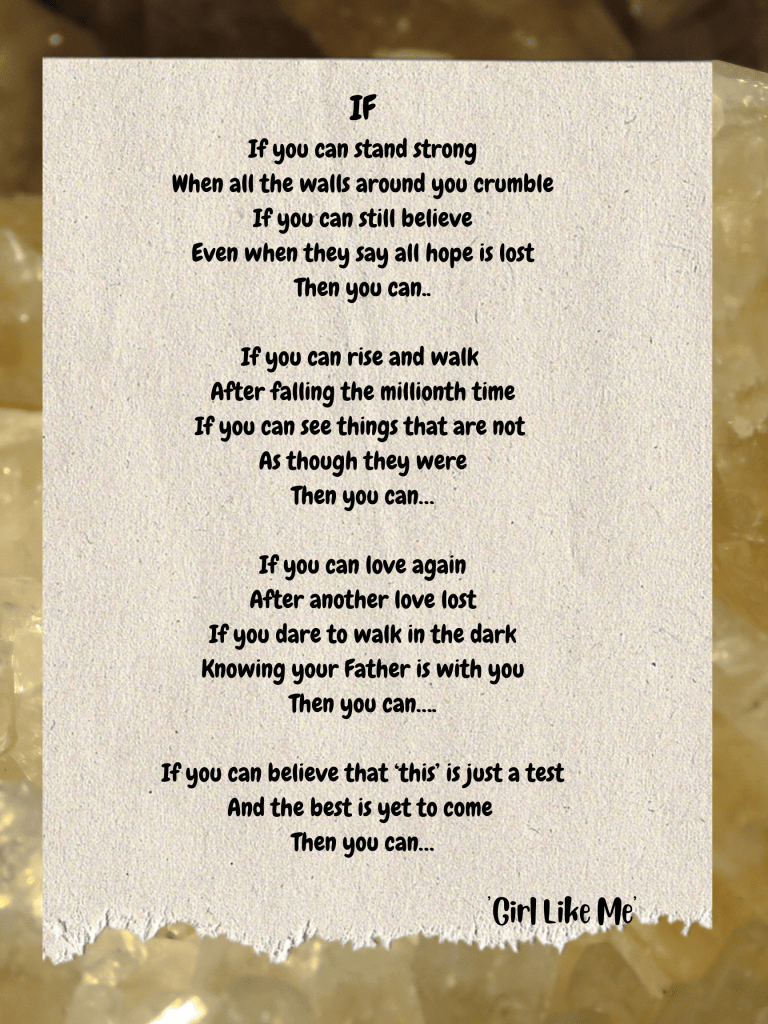 IF

If you can stand strong
When all the walls around you crumble
If you can still believe
Even when they say all hope is lost
Then you can..

If you can rise and walk
After falling the millionth time
If you can see things that are not
As though they were
Then you can...

If you can love again
After another love lost
If you dare to walk in the dark
Knowing your Father is with you
Then you can....

If you can believe that 'this' is just a test
And the best is yet to come
Then you can...

'Girl Like Me'